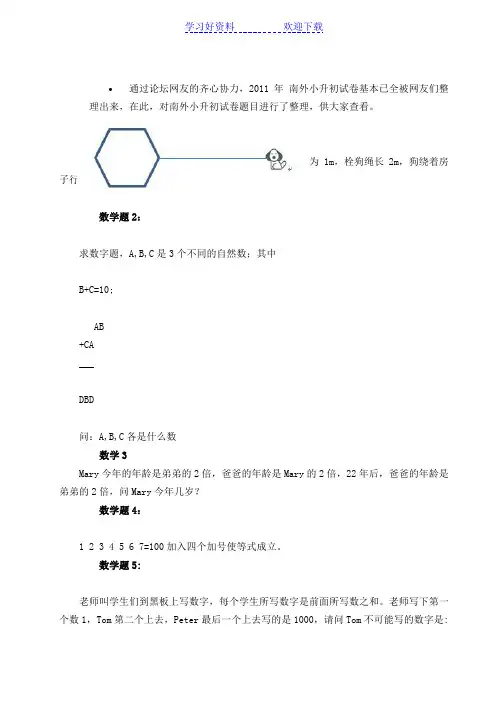 学习好资料　　　　欢迎下载

• 通过论坛网友的齐心协力，2011 年 南外小升初试卷基本已全被网友们整理出来，在此，对南外小升初试卷题目进行了整理，供大家查看。

为 1m，栓狗绳长 2m，狗绕着房子行

数学题 2：

求数字题，A,B,C 是 3 个不同的自然数；其中

B+C=10；

AB
+CA
——
DBD

问：A,B,C 各是什么数

数学 3

Mary 今年的年龄是弟弟的 2 倍，爸爸的年龄是 Mary 的 2 倍，22 年后，爸爸的年龄是弟弟的 2 倍，问 Mary 今年几岁？

数学题 4：

1 2 3 4 5 6 7=100 加入四个加号使等式成立。

数学题 5：

老师叫学生们到黑板上写数字，每个学生所写数字是前面所写数之和。老师写下第一个数 1，Tom 第二个上去，Peter 最后一个上去写的是 1000，请问 Tom 不可能写的数字是：